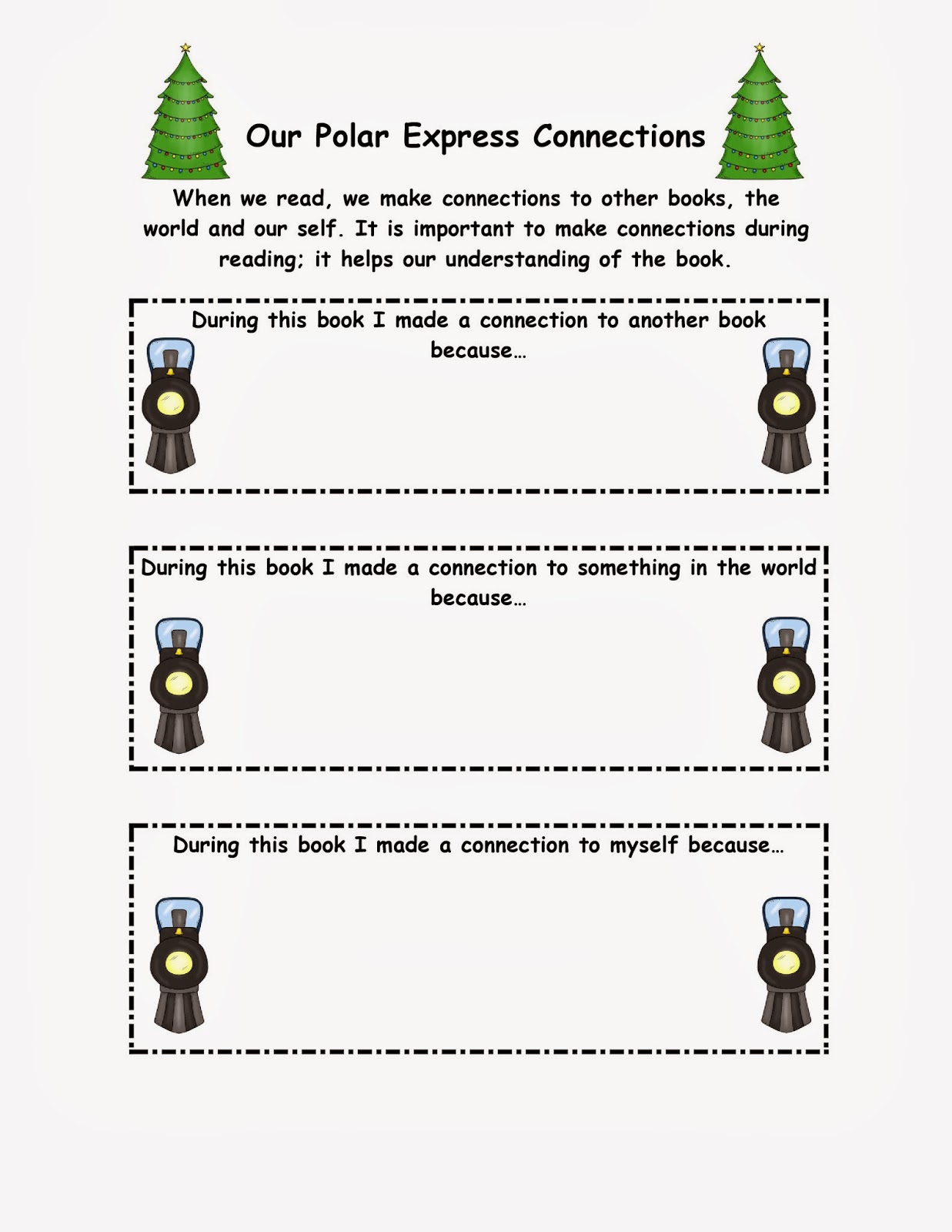 Our Polar Express Connections

When we read, we make connections to other books, the world and our self. It is important to make connections during reading; it helps our understanding of the book.

During this book I made a connection to another book because…

During this book I made a connection to something in the world because…

During this book I made a connection to myself because…